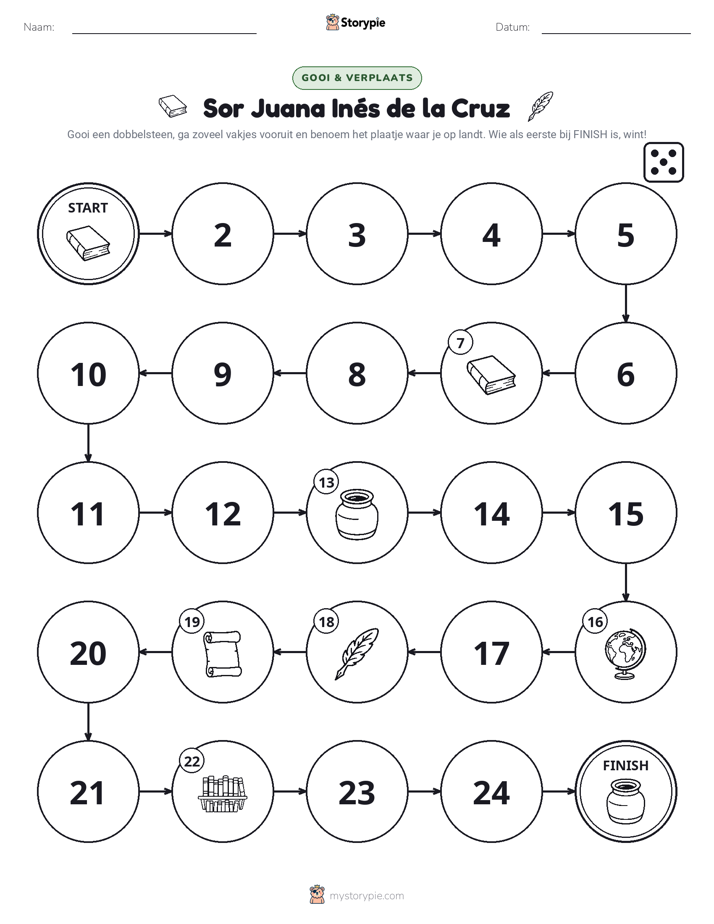 Naam: ____ Storypie Datum: ____

GOOI & VERPLAATS

Sor Juana Inés de la Cruz

Gooi een dobbelsteen, ga zoveel vakjes vooruit en benoem het plaatje waar je op landt. Wie als eerste bij FINISH is, wint!

START

2

3

4

5

6

7

8

9

10

11

12

13

14

15

16

17

18

19

20

21

22

23

24

FINISH

mystorypie.com